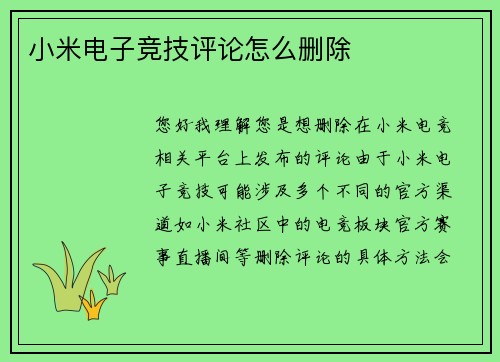 小米电子竞技评论怎么删除

您好我理解您是想删除在小米电竞相关平台上发布的评论由于小米电子竞技可能涉及多个不同的官方渠道如小米社区中的电竞板块官方赛事直播间等删除评论的具体方法会